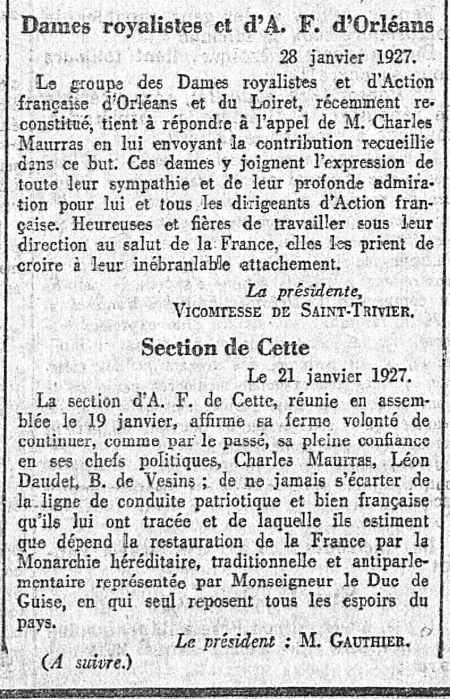 Dames royalistes et d'A. F. d'Orléans

28 janvier 1927.

Le groupe des Dames royalistes et d'Action française d'Orléans et du Loiret, récemment reconstitué, tient à répondre à l'appel de M. Charles Maurras en lui envoyant la contribution recueillie dans ce but. Ces dames y joignent l'expression de toute leur sympathie et de leur profonde admiration pour lui et tous les dirigeants d'Action française. Heureuses et fières de travailler sous leur direction au salut de la France, elles les prient de croire à leur inébranlable attachement.

La présidente,
VICOMTESSE DE SAINT-TRIVIER.

Section de Cette

Le 21 janvier 1927.

La section d'A. F. de Cette, réunie en assemblée le 19 janvier, affirme sa ferme volonté de continuer, comme par le passé, sa pleine confiance en ses chefs politiques, Charles Maurras, Léon Daudet, B. de Vesins ; de ne jamais s'écarter de la ligne de conduite patriotique et bien française qu'ils lui ont tracée et de laquelle ils estiment que dépend la restauration de la France par la Monarchie héréditaire, traditionnelle et antiparlementaire représentée par Monseigneur le Duc de Guise, en qui seul reposent tous les espoirs du pays.

Le président : M. GAUTHIER.

(A suivre.)